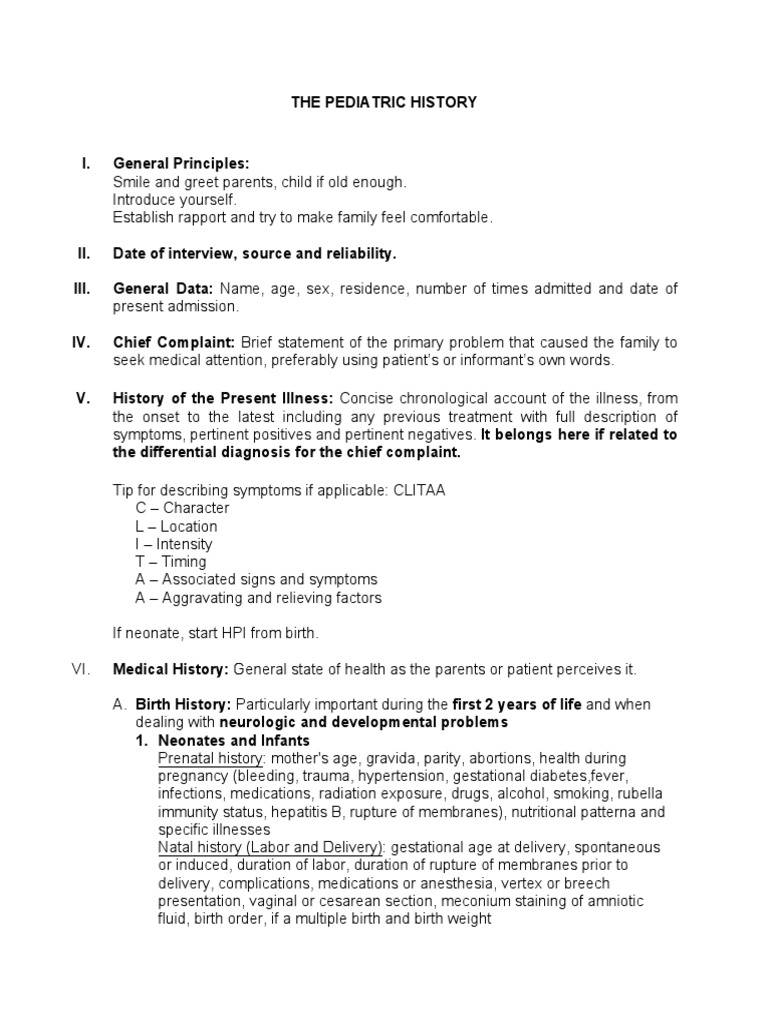 THE PEDIATRIC HISTORY

I. General Principles:
Smile and greet parents, child if old enough.
Introduce yourself.
Establish rapport and try to make family feel comfortable.

II. Date of interview, source and reliability.

III. General Data: Name, age, sex, residence, number of times admitted and date of present admission.

IV. Chief Complaint: Brief statement of the primary problem that caused the family to seek medical attention, preferably using patient's or informant's own words.

V. History of the Present Illness: Concise chronological account of the illness, from the onset to the latest including any previous treatment with full description of symptoms, pertinent positives and pertinent negatives. It belongs here if related to the differential diagnosis for the chief complaint.

Tip for describing symptoms if applicable: CLITAA
C – Character
L – Location
I – Intensity
T – Timing
A – Associated signs and symptoms
A – Aggravating and relieving factors

If neonate, start HPI from birth.

VI. Medical History: General state of health as the parents or patient perceives it.

A. Birth History: Particularly important during the first 2 years of life and when dealing with neurologic and developmental problems
1. Neonates and Infants
Prenatal history: mother's age, gravida, parity, abortions, health during pregnancy (bleeding, trauma, hypertension, gestational diabetes,fever, infections, medications, radiation exposure, drugs, alcohol, smoking, rubella immunity status, hepatitis B, rupture of membranes), nutritional patterna and specific illnesses
Natal history (Labor and Delivery): gestational age at delivery, spontaneous or induced, duration of labor, duration of rupture of membranes prior to delivery, complications, medications or anesthesia, vertex or breech presentation, vaginal or cesarean section, meconium staining of amniotic fluid, birth order, if a multiple birth and birth weight